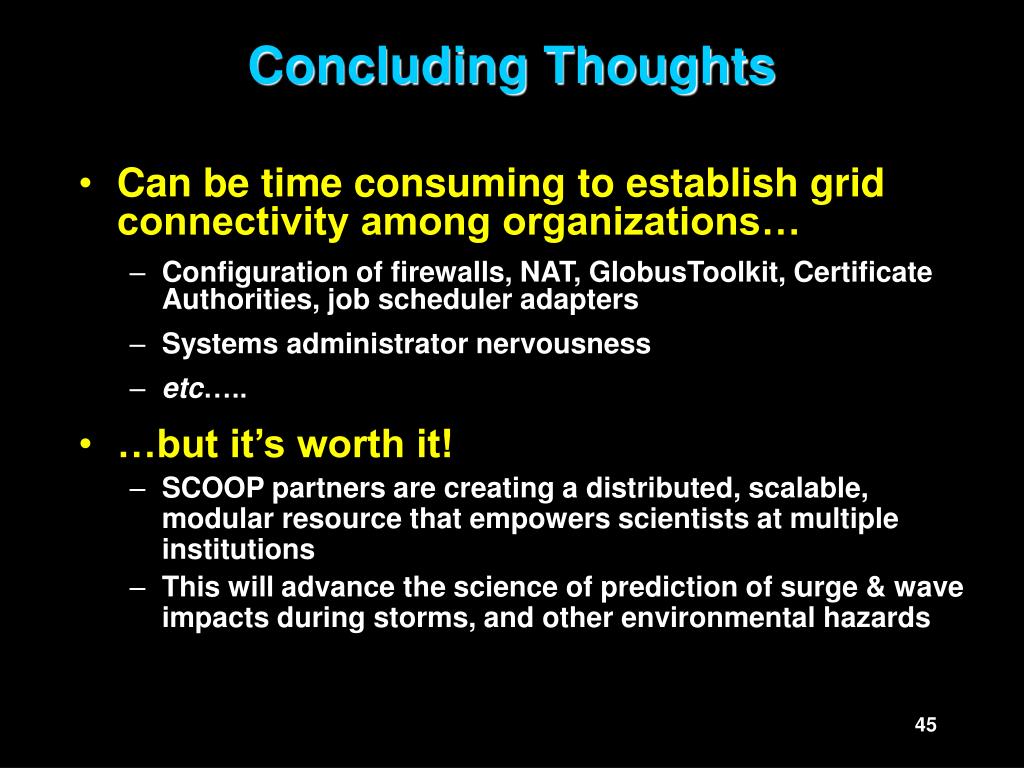 Concluding Thoughts

• Can be time consuming to establish grid connectivity among organizations…
– Configuration of firewalls, NAT, GlobusToolkit, Certificate Authorities, job scheduler adapters
– Systems administrator nervousness
– etc…..

• …but it's worth it!
– SCOOP partners are creating a distributed, scalable, modular resource that empowers scientists at multiple institutions
– This will advance the science of prediction of surge & wave impacts during storms, and other environmental hazards

45